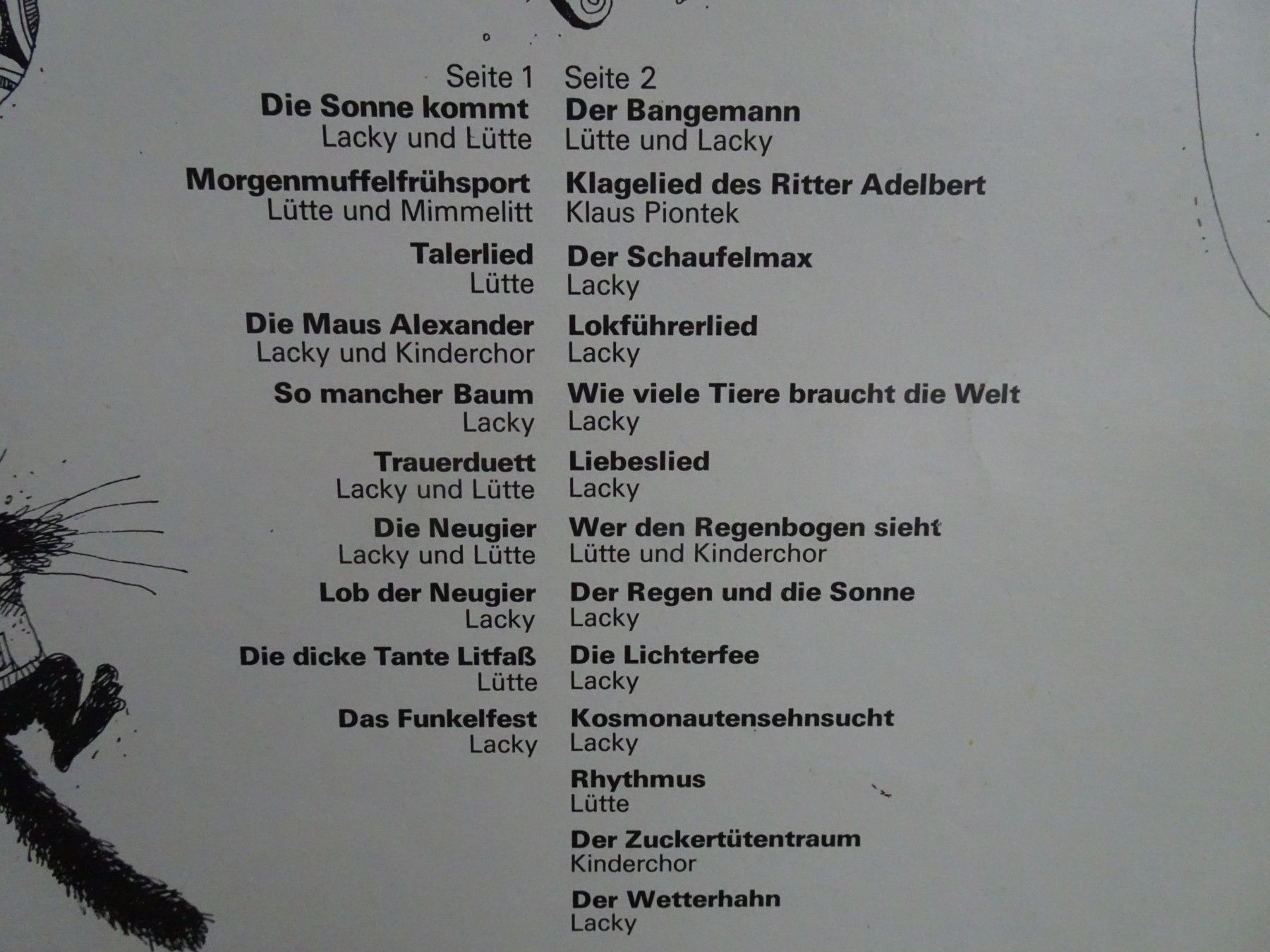 Seite 1
Die Sonne kommt
Lacky und Lütte

Morgenmuffelfrühsport
Lütte und Mimmelitt

Talerlied
Lütte

Die Maus Alexander
Lacky und Kinderchor

So mancher Baum
Lacky

Trauerduett
Lacky und Lütte

Die Neugier
Lacky und Lütte

Lob der Neugier
Lacky

Die dicke Tante Litfaß
Lütte

Das Funkelfest
Lacky

Seite 2
Der Bangemann
Lütte und Lacky

Klagelied des Ritter Adelbert
Klaus Piontek

Der Schaufelmax
Lacky

Lokführerlied
Lacky

Wie viele Tiere braucht die Welt
Lacky

Liebeslied
Lacky

Wer den Regenbogen sieht
Lütte und Kinderchor

Der Regen und die Sonne
Lacky

Die Lichterfee
Lacky

Kosmonautensehnsucht
Lacky

Rhythmus
Lütte

Der Zuckertütentraum
Kinderchor

Der Wetterhahn
Lacky